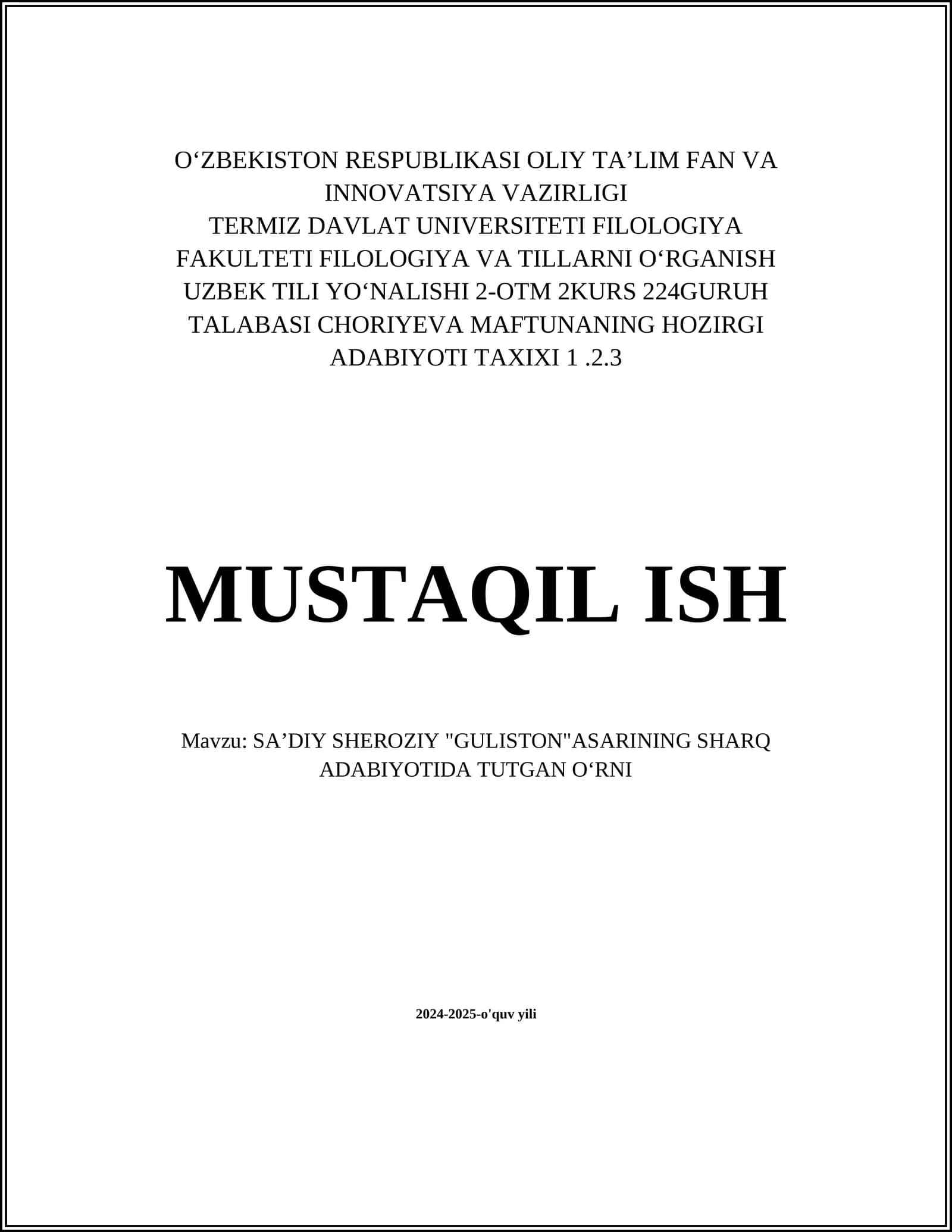 O‘ZBEKISTON RESPUBLIKASI OLIY TA’LIM FAN VA INNOVATSIYA VAZIRLIGI
TERMIZ DAVLAT UNIVERSITETI FILOLOGIYA FAKULTETI FILOLOGIYA VA TILLARNI O‘RGANISH UZBEK TILI YO‘NALISHI 2-OTM 2KURS 224GURUH TALABASI CHORIYEVA MAFTUNANING HOZIRGI ADABIYOTI TAXIXI 1 .2.3

MUSTAQIL ISH

Mavzu: SA’DIY SHEROZIY "GULISTON"ASARINING SHARQ ADABIYOTIDA TUTGAN O‘RNI

2024-2025-o'quv yili